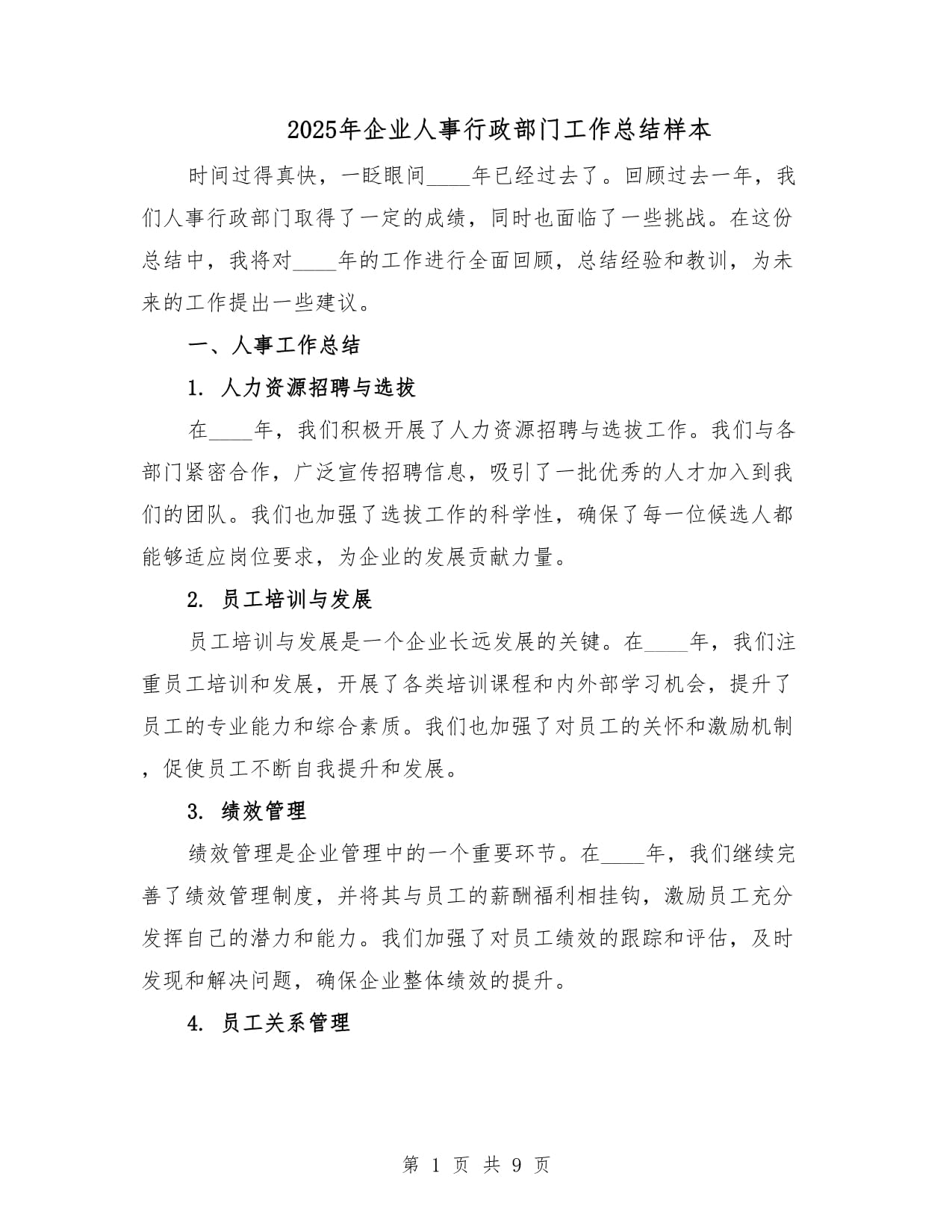 2025年企业人事行政部门工作总结样本

时间过得真快，一眨眼间____年已经过去了。回顾过去一年，我们人事行政部门取得了一定的成绩，同时也面临了一些挑战。在这份总结中，我将对____年的工作进行全面回顾，总结经验和教训，为未来的工作提出一些建议。

一、人事工作总结

1. 人力资源招聘与选拔

在____年，我们积极开展了人力资源招聘与选拔工作。我们与各部门紧密合作，广泛宣传招聘信息，吸引了一批优秀的人才加入到我们的团队。我们也加强了选拔工作的科学性，确保了每一位候选人都能够适应岗位要求，为企业的发展贡献力量。

2. 员工培训与发展

员工培训与发展是一个企业长远发展的关键。在____年，我们注重员工培训和发展，开展了各类培训课程和内外部学习机会，提升了员工的专业能力和综合素质。我们也加强了对员工的关怀和激励机制，促使员工不断自我提升和发展。

3. 绩效管理

绩效管理是企业管理中的一个重要环节。在____年，我们继续完善了绩效管理制度，并将其与员工的薪酬福利相挂钩，激励员工充分发挥自己的潜力和能力。我们加强了对员工绩效的跟踪和评估，及时发现和解决问题，确保企业整体绩效的提升。

4. 员工关系管理

第 1 页 共 9 页